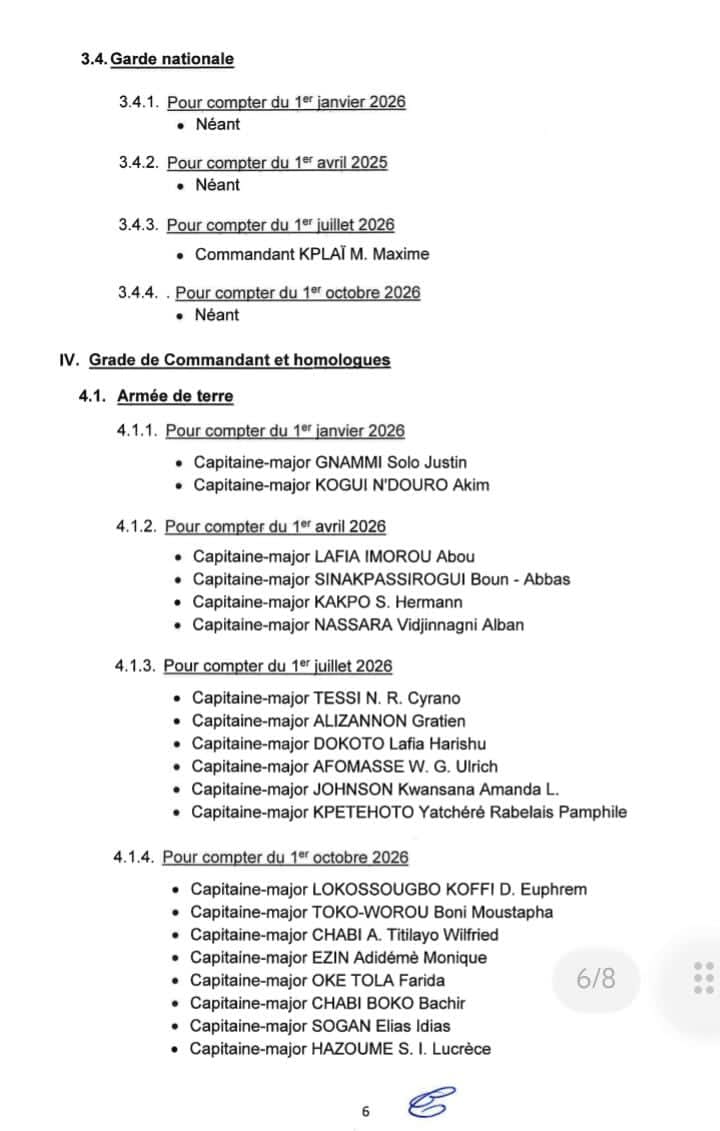 3.4. Garde nationale

3.4.1. Pour compter du 1$^{er}$ janvier 2026
• Néant

3.4.2. Pour compter du 1$^{er}$ avril 2025
• Néant

3.4.3. Pour compter du 1$^{er}$ juillet 2026
• Commandant KPLAÏ M. Maxime

3.4.4. . Pour compter du 1$^{er}$ octobre 2026
• Néant

IV. Grade de Commandant et homologues

4.1. Armée de terre

4.1.1. Pour compter du 1$^{er}$ janvier 2026
• Capitaine-major GNAMMI Solo Justin
• Capitaine-major KOGUI N'DOURO Akim

4.1.2. Pour compter du 1$^{er}$ avril 2026
• Capitaine-major LAFIA IMOROU Abou
• Capitaine-major SINAKPASSIROGUI Boun - Abbas
• Capitaine-major KAKPO S. Hermann
• Capitaine-major NASSARA Vidjinnagni Alban

4.1.3. Pour compter du 1$^{er}$ juillet 2026
• Capitaine-major TESSI N. R. Cyrano
• Capitaine-major ALIZANNON Gratien
• Capitaine-major DOKOTO Lafia Harishu
• Capitaine-major AFOMASSE W. G. Ulrich
• Capitaine-major JOHNSON Kwansana Amanda L.
• Capitaine-major KPETEHOTO Yatchéré Rabelais Pamphile

4.1.4. Pour compter du 1$^{er}$ octobre 2026
• Capitaine-major LOKOSSOUGBO KOFFI D. Euphrem
• Capitaine-major TOKO-WOROU Boni Moustapha
• Capitaine-major CHABI A. Titilayo Wilfried
• Capitaine-major EZIN Adidémè Monique
• Capitaine-major OKE TOLA Farida
• Capitaine-major CHABI BOKO Bachir
• Capitaine-major SOGAN Elias Idias
• Capitaine-major HAZOUME S. I. Lucrèce

6/8

6